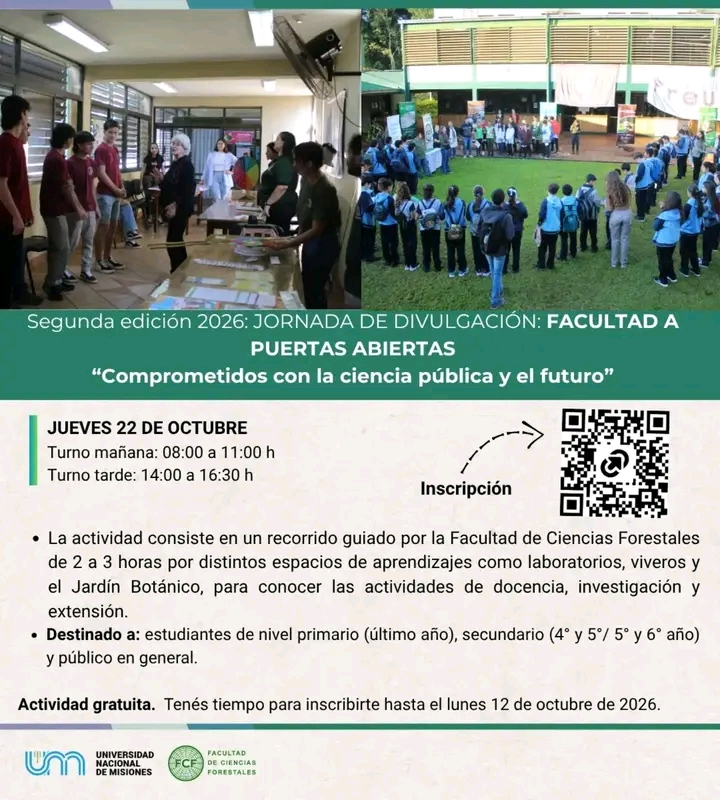 Segunda edición 2026: JORNADA DE DIVULGACIÓN: FACULTAD A PUERTAS ABIERTAS
"Comprometidos con la ciencia pública y el futuro"

JUEVES 22 DE OCTUBRE
Turno mañana: 08:00 a 11:00 h
Turno tarde: 14:00 a 16:30 h

Inscripción

• La actividad consiste en un recorrido guiado por la Facultad de Ciencias Forestales de 2 a 3 horas por distintos espacios de aprendizajes como laboratorios, viveros y el Jardín Botánico, para conocer las actividades de docencia, investigación y extensión.
• Destinado a: estudiantes de nivel primario (último año), secundario (4° y 5°/ 5° y 6° año) y público en general.

Actividad gratuita. Tenés tiempo para inscribirte hasta el lunes 12 de octubre de 2026.

UNIVERSIDAD NACIONAL DE MISIONES
FCF FACULTAD DE CIENCIAS FORESTALES